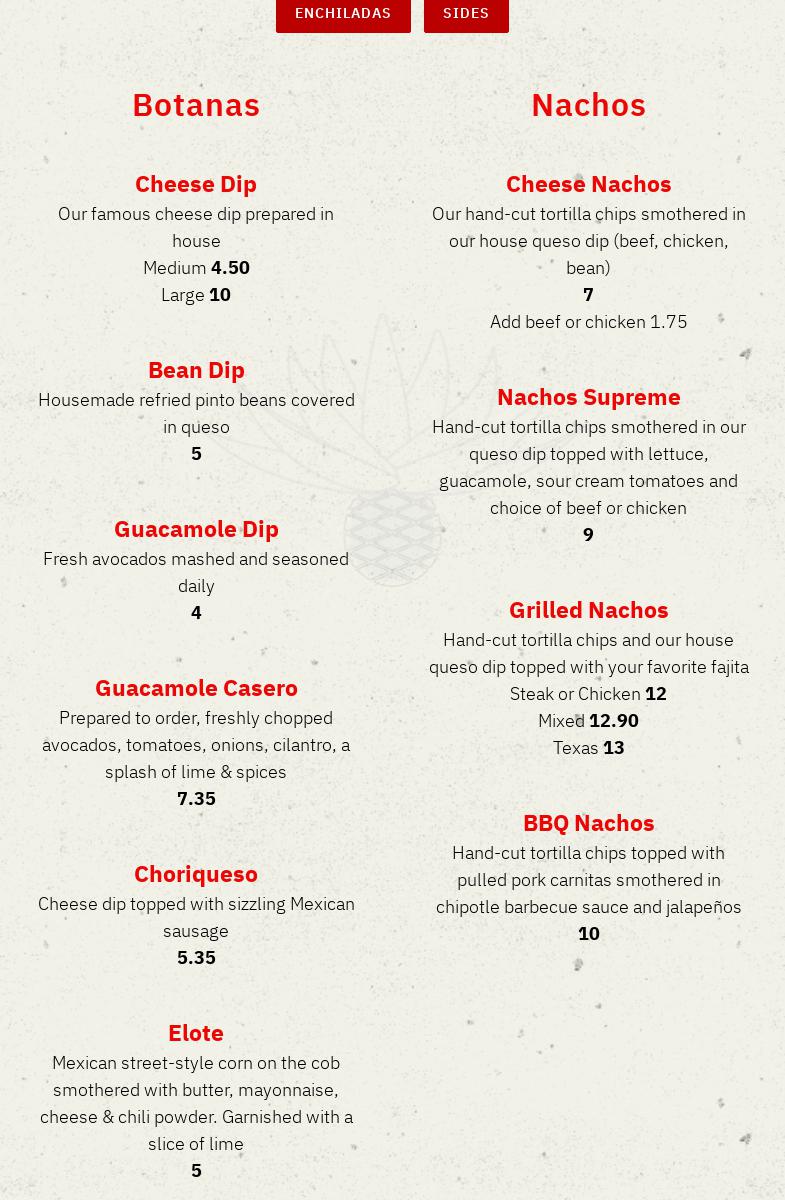 ENCHILADAS SIDES

Botanas

Cheese Dip
Our famous cheese dip prepared in house
Medium 4.50
Large 10

Bean Dip
Housemade refried pinto beans covered in queso
5

Guacamole Dip
Fresh avocados mashed and seasoned daily
4

Guacamole Casero
Prepared to order, freshly chopped avocados, tomatoes, onions, cilantro, a splash of lime & spices
7.35

Choriqueso
Cheese dip topped with sizzling Mexican sausage
5.35

Elote
Mexican street-style corn on the cob smothered with butter, mayonnaise, cheese & chili powder. Garnished with a slice of lime
5

Nachos

Cheese Nachos
Our hand-cut tortilla chips smothered in our house queso dip (beef, chicken, bean)
7
Add beef or chicken 1.75

Nachos Supreme
Hand-cut tortilla chips smothered in our queso dip topped with lettuce, guacamole, sour cream tomatoes and choice of beef or chicken
9

Grilled Nachos
Hand-cut tortilla chips and our house queso dip topped with your favorite fajita
Steak or Chicken 12
Mixed 12.90
Texas 13

BBQ Nachos
Hand-cut tortilla chips topped with pulled pork carnitas smothered in chipotle barbecue sauce and jalapeños
10